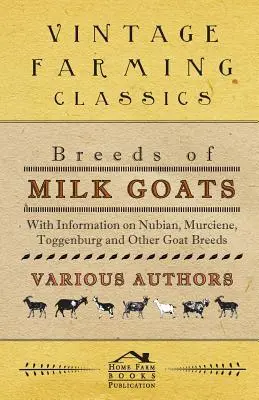 VINTAGE FARMING CLASSICS

Breeds of

MILK GOATS

With Information on Nubian, Murciene, Toggenburg and Other Goat Breeds

VARIOUS AUTHORS

HOME FARM BOOKS PUBLICATION